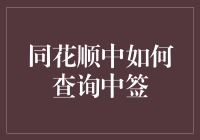 同花顺中如何查询中签